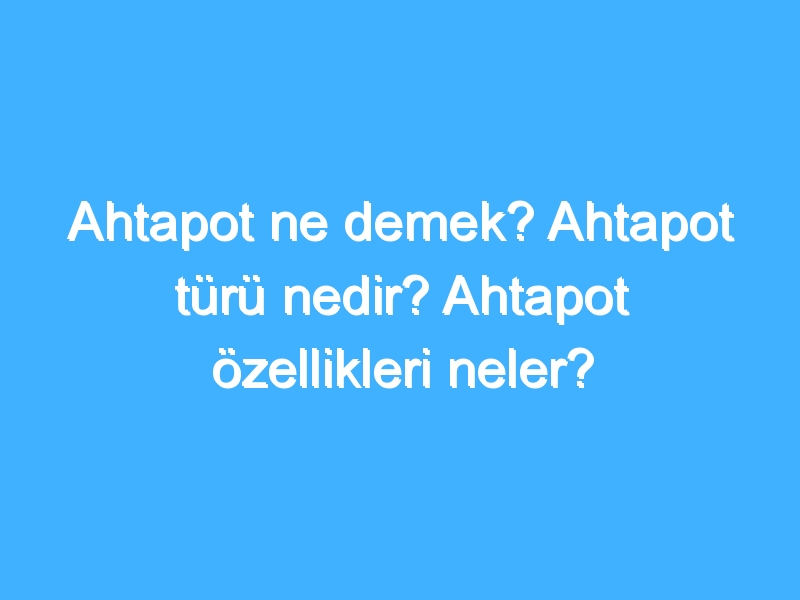 Ahtapot ne demek? Ahtapot türü nedir? Ahtapot özellikleri neler?